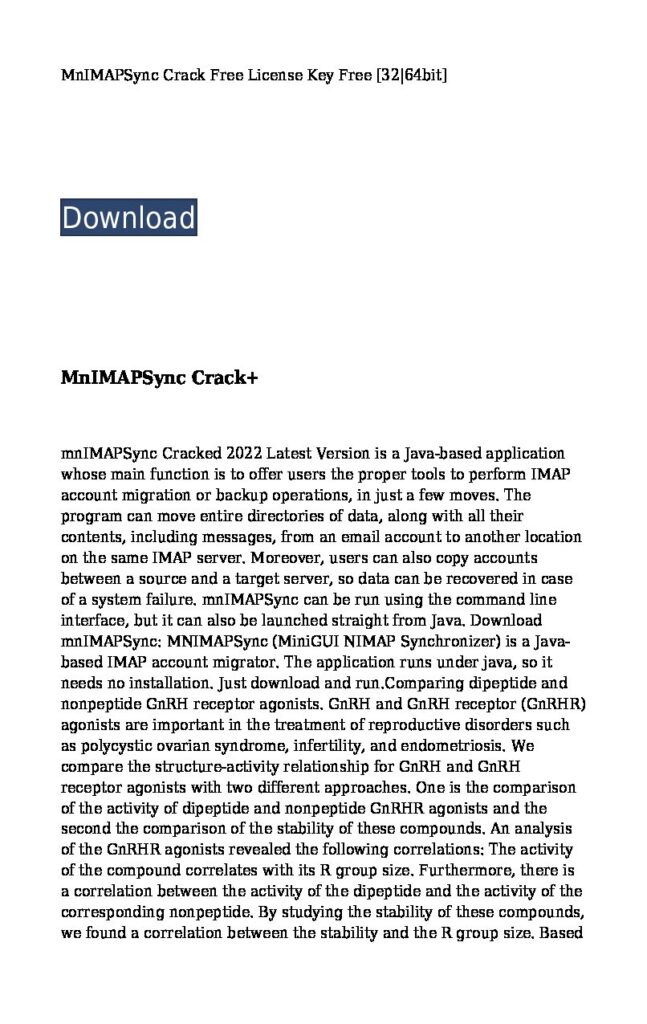 MnIMAPSync Crack Free License Key Free [32|64bit]

Download

MnIMAPSync Crack+

mnIMAPSync Cracked 2022 Latest Version is a Java-based application whose main function is to offer users the proper tools to perform IMAP account migration or backup operations, in just a few moves. The program can move entire directories of data, along with all their contents, including messages, from an email account to another location on the same IMAP server. Moreover, users can also copy accounts between a source and a target server, so data can be recovered in case of a system failure. mnIMAPSync can be run using the command line interface, but it can also be launched straight from Java. Download mnIMAPSync: MNIMAPSync (MiniGUI NIMAP Synchronizer) is a Java-based IMAP account migrator. The application runs under java, so it needs no installation. Just download and run.Comparing dipeptide and nonpeptide GnRH receptor agonists. GnRH and GnRH receptor (GnRHR) agonists are important in the treatment of reproductive disorders such as polycystic ovarian syndrome, infertility, and endometriosis. We compare the structure-activity relationship for GnRH and GnRH receptor agonists with two different approaches. One is the comparison of the activity of dipeptide and nonpeptide GnRHR agonists and the second the comparison of the stability of these compounds. An analysis of the GnRHR agonists revealed the following correlations: The activity of the compound correlates with its R group size. Furthermore, there is a correlation between the activity of the dipeptide and the activity of the corresponding nonpeptide. By studying the stability of these compounds, we found a correlation between the stability and the R group size. Based